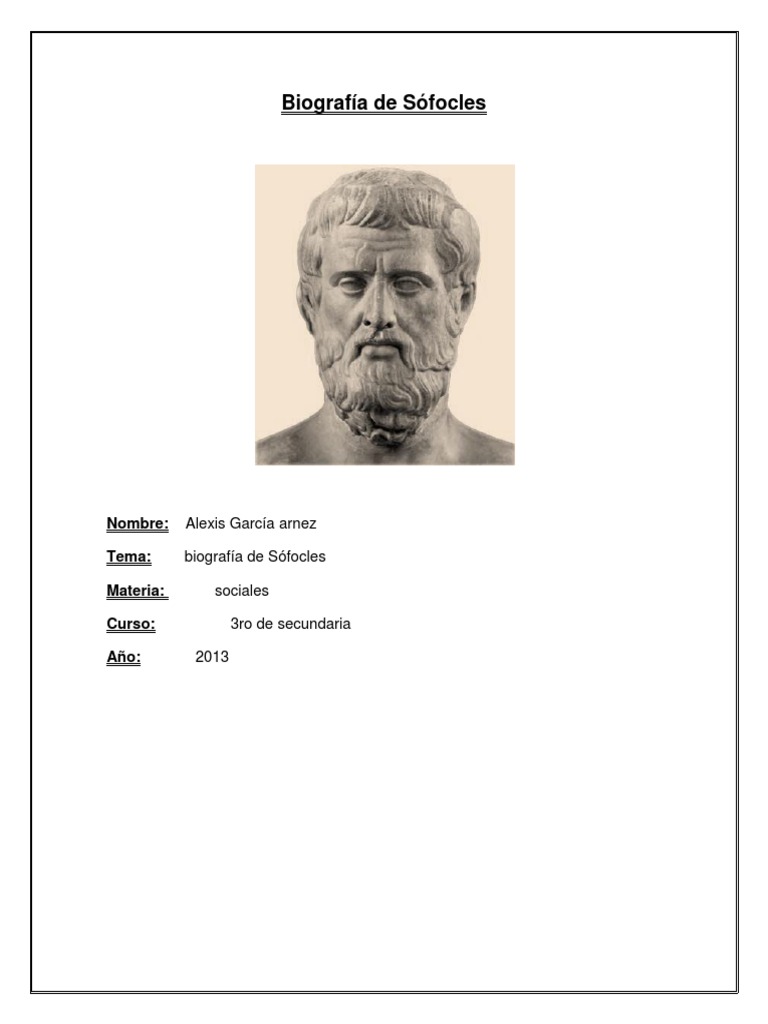 Biografía de Sófocles

Nombre: Alexis García arnez

Tema: biografía de Sófocles

Materia: sociales

Curso: 3ro de secundaria

Año: 2013